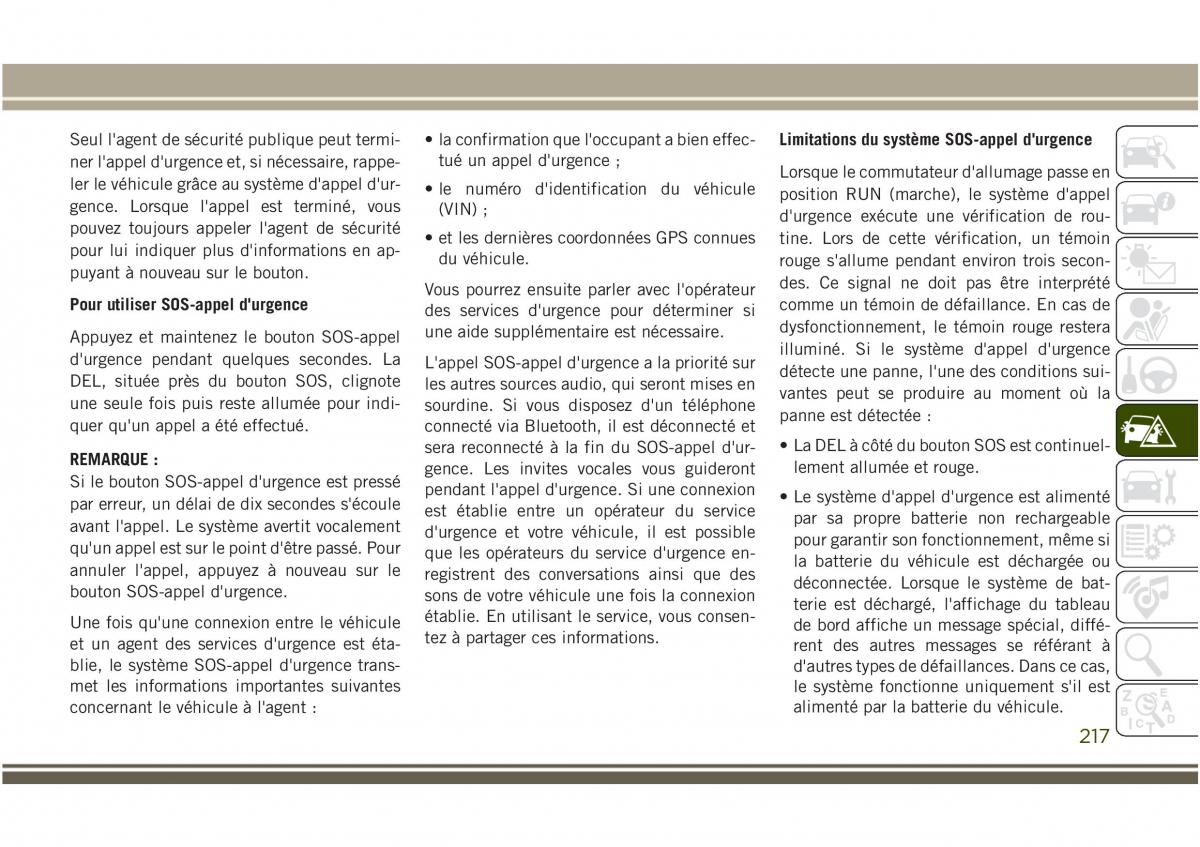 Seul l'agent de sécurité publique peut terminer l'appel d'urgence et, si nécessaire, rappeler le véhicule grâce au système d'appel d'urgence. Lorsque l'appel est terminé, vous pouvez toujours appeler l'agent de sécurité pour lui indiquer plus d'informations en appuyant à nouveau sur le bouton.

Pour utiliser SOS-appel d'urgence

Appuyez et maintenez le bouton SOS-appel d'urgence pendant quelques secondes. La DEL, située près du bouton SOS, clignote une seule fois puis reste allumée pour indiquer qu'un appel a été effectué.

REMARQUE :
Si le bouton SOS-appel d'urgence est pressé par erreur, un délai de dix secondes s'écoule avant l'appel. Le système avertit vocalement qu'un appel est sur le point d'être passé. Pour annuler l'appel, appuyez à nouveau sur le bouton SOS-appel d'urgence.

Une fois qu'une connexion entre le véhicule et un agent des services d'urgence est établie, le système SOS-appel d'urgence transmet les informations importantes suivantes concernant le véhicule à l'agent :

• la confirmation que l'occupant a bien effectué un appel d'urgence ;

• le numéro d'identification du véhicule (VIN) ;

• et les dernières coordonnées GPS connues du véhicule.

Vous pourrez ensuite parler avec l'opérateur des services d'urgence pour déterminer si une aide supplémentaire est nécessaire.

L'appel SOS-appel d'urgence a la priorité sur les autres sources audio, qui seront mises en sourdine. Si vous disposez d'un téléphone connecté via Bluetooth, il est déconnecté et sera reconnecté à la fin du SOS-appel d'urgence. Les invites vocales vous guideront pendant l'appel d'urgence. Si une connexion est établie entre un opérateur du service d'urgence et votre véhicule, il est possible que les opérateurs du service d'urgence enregistrent des conversations ainsi que des sons de votre véhicule une fois la connexion établie. En utilisant le service, vous consentez à partager ces informations.

Limitations du système SOS-appel d'urgence

Lorsque le commutateur d'allumage passe en position RUN (marche), le système d'appel d'urgence exécute une vérification de routine. Lors de cette vérification, un témoin rouge s'allume pendant environ trois secondes. Ce signal ne doit pas être interprété comme un témoin de défaillance. En cas de dysfonctionnement, le témoin rouge restera illuminé. Si le système d'appel d'urgence détecte une panne, l'une des conditions suivantes peut se produire au moment où la panne est détectée :

• La DEL à côté du bouton SOS est continuellement allumée et rouge.

• Le système d'appel d'urgence est alimenté par sa propre batterie non rechargeable pour garantir son fonctionnement, même si la batterie du véhicule est déchargée ou déconnectée. Lorsque le système de batterie est déchargé, l'affichage du tableau de bord affiche un message spécial, différent des autres messages se référant à d'autres types de défaillances. Dans ce cas, le système fonctionne uniquement s'il est alimenté par la batterie du véhicule.

217